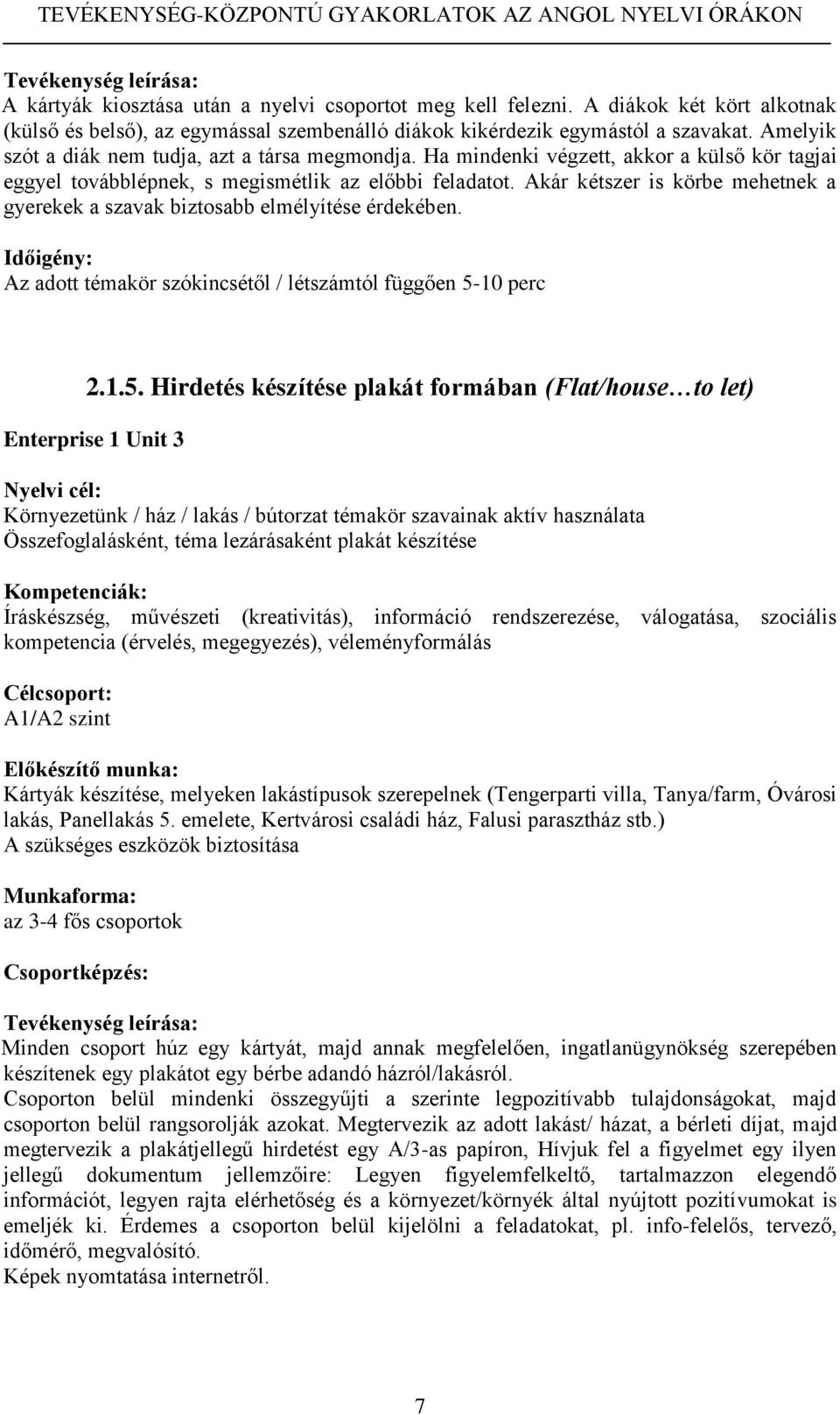 TEVÉKENYSÉG-KÖZPONTÚ GYAKORLATOK AZ ANGOL NYELVI ÓRÁKON

Tevékenység leírása:
A kártyák kiosztása után a nyelvi csoportot meg kell felezni. A diákok két kört alkotnak (külső és belső), az egymással szembenálló diákok kikérdezik egymástól a szavakat. Amelyik szót a diák nem tudja, azt a társa megmondja. Ha mindenki végzett, akkor a külső kör tagjai eggyel továbblépnek, s megismétlik az előbbi feladatot. Akár kétszer is körbe mehetnek a gyerekek a szavak biztosabb elmélyítése érdekében.

Időigény:
Az adott témakör szókincsétől / létszámtól függően 5-10 perc

2.1.5. Hirdetés készítése plakát formában (Flat/house…to let)

Enterprise 1 Unit 3

Nyelvi cél:
Környezetünk / ház / lakás / bútorzat témakör szavainak aktív használata
Összefoglalásként, téma lezárásaként plakát készítése

Kompetenciák:
Íráskészség, művészeti (kreativitás), információ rendszerezése, válogatása, szociális kompetencia (érvelés, megegyezés), véleményformálás

Célcsoport:
A1/A2 szint

Előkészítő munka:
Kártyák készítése, melyeken lakástípusok szerepelnek (Tengerparti villa, Tanya/farm, Óvárosi lakás, Panellakás 5. emelete, Kertvárosi családi ház, Falusi parasztház stb.)
A szükséges eszközök biztosítása

Munkaforma:
az 3-4 fős csoportok

Csoportképzés:

Tevékenység leírása:
Minden csoport húz egy kártyát, majd annak megfelelően, ingatlanügynökség szerepében készítenek egy plakátot egy bérbe adandó házról/lakásról.
Csoporton belül mindenki összegyűjti a szerinte legpozitívabb tulajdonságokat, majd csoporton belül rangsorolják azokat. Megtervezik az adott lakást/ házat, a bérleti díjat, majd megtervezik a plakátjellegű hirdetést egy A/3-as papíron, Hívjuk fel a figyelmet egy ilyen jellegű dokumentum jellemzőire: Legyen figyelemfelkeltő, tartalmazzon elegendő információt, legyen rajta elérhetőség és a környezet/környék által nyújtott pozitívumokat is emeljék ki. Érdemes a csoporton belül kijelölni a feladatokat, pl. info-felelős, tervező, időmérő, megvalósító.
Képek nyomtatása internetről.

7